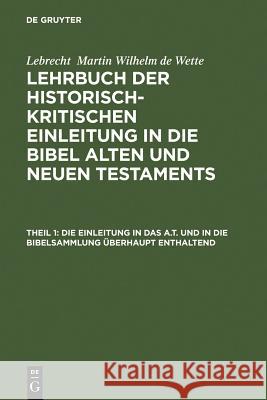 DE GRUYTER

Lebrecht Martin Wilhelm de Wette

LEHRBUCH DER HISTORISCH-KRITISCHEN EINLEITUNG IN DIE BIBEL ALTEN UND NEUEN TESTAMENTS

THEIL 1: DIE EINLEITUNG IN DAS A.T. UND IN DIE BIBELSAMMLUNG ÜBERHAUPT ENTHALTEND

DE G

Kraina Książek